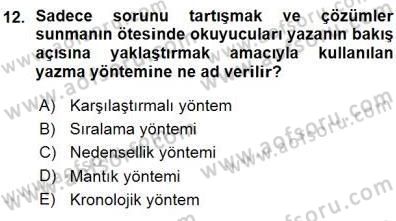 12. Sadece sorunu tartışmak ve çözümler sunmanın ötesinde okuyucuları yazanın bakış açısına yaklaştırmak amacıyla kullanılan yazma yöntemine ne ad verilir?

A) Karşılaştırmalı yöntem
B) Sıralama yöntemi
C) Nedensellik yöntemi
D) Mantık yöntemi
E) Kronolojik yöntem

www.aofsoru.com